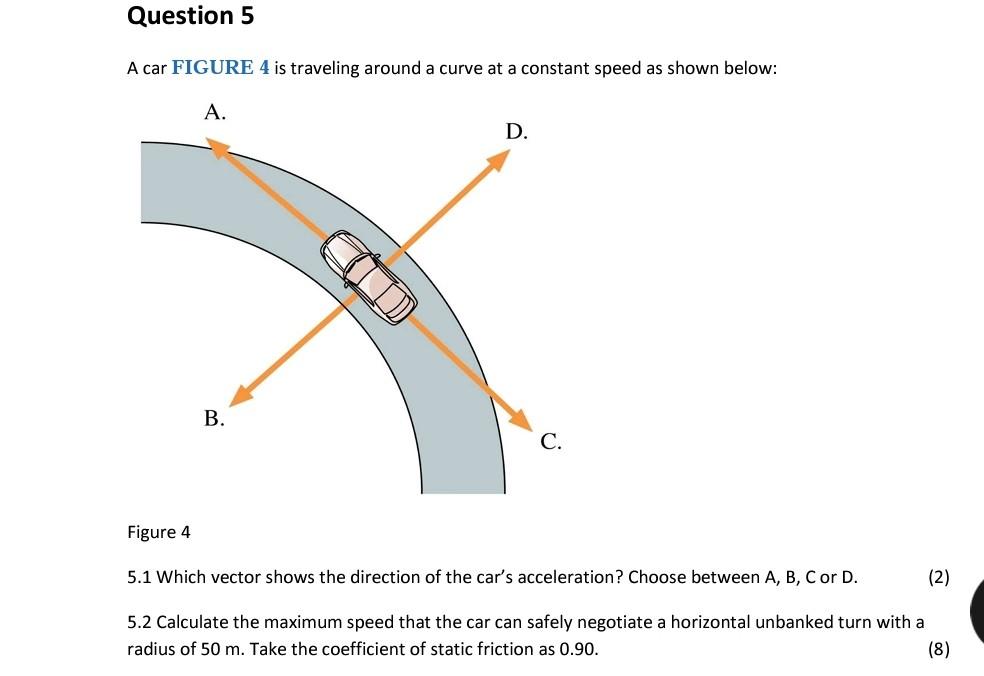 Question 5

A car FIGURE 4 is traveling around a curve at a constant speed as shown below:

A.

D.

B.

C.

Figure 4

5.1 Which vector shows the direction of the car's acceleration? Choose between A, B, C or D. (2)

5.2 Calculate the maximum speed that the car can safely negotiate a horizontal unbanked turn with a radius of 50 m. Take the coefficient of static friction as 0.90. (8)